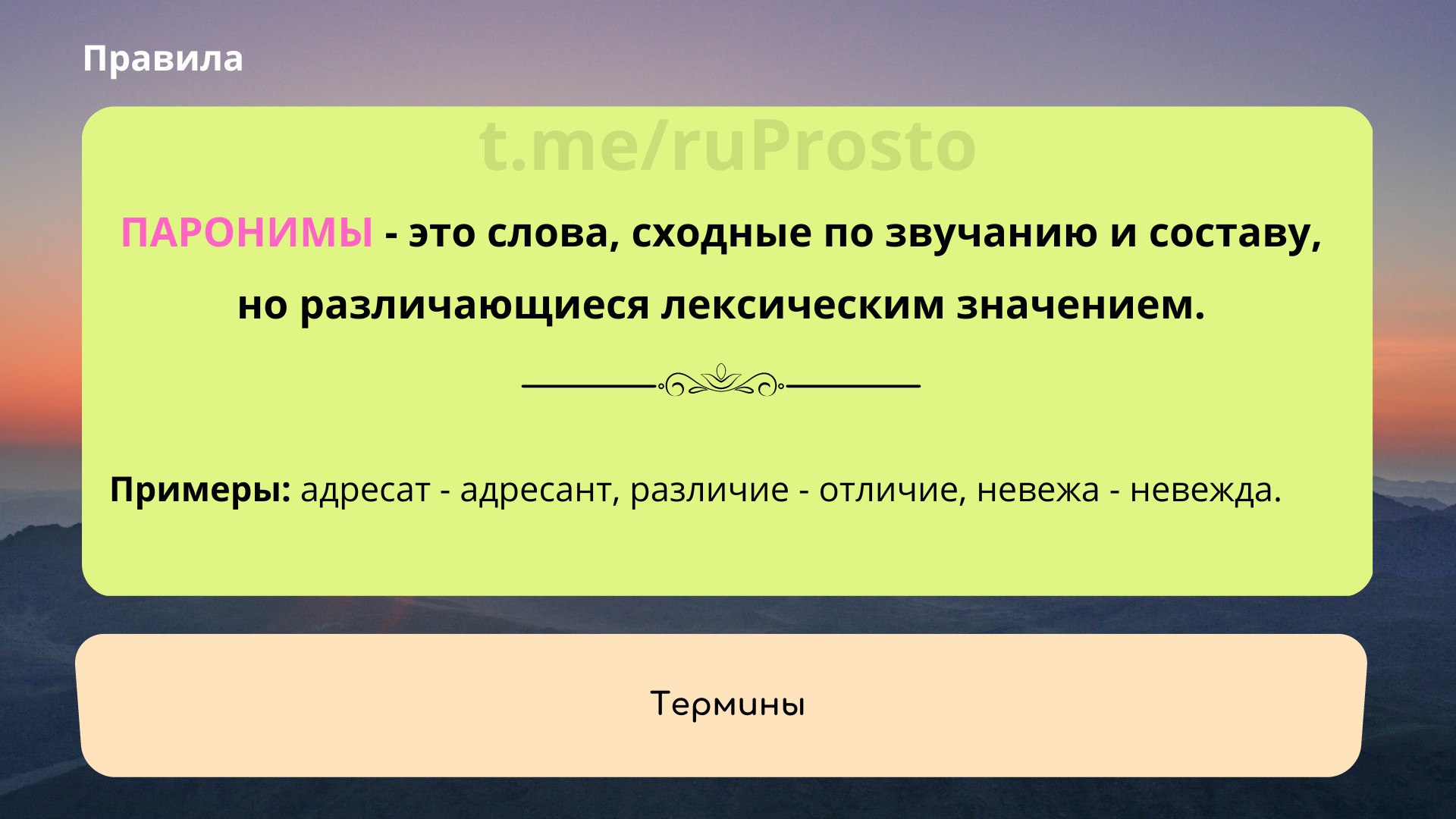 Правила

t.me/ruProsto

ПАРОНИМЫ - это слова, сходные по звучанию и составу, но различающиеся лексическим значением.

Примеры: адресат - адресант, различие - отличие, невежа - невежда.

Термины